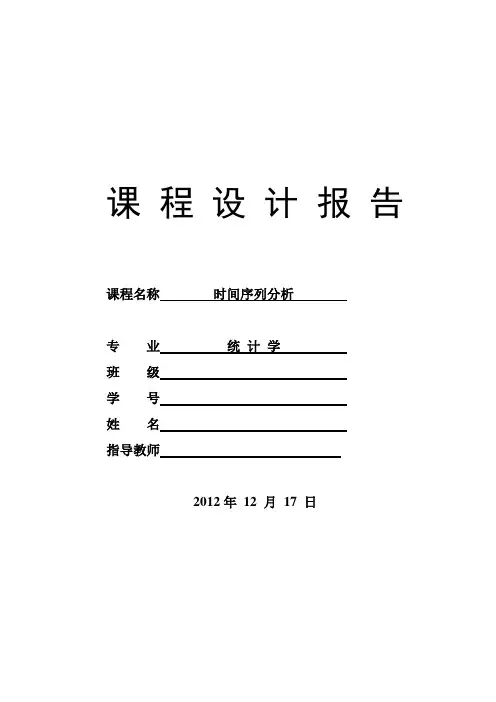 课 程 设 计 报 告

课程名称 时间序列分析

专 业 统 计 学
班 级
学 号
姓 名
指导教师

2012 年 12 月 17 日